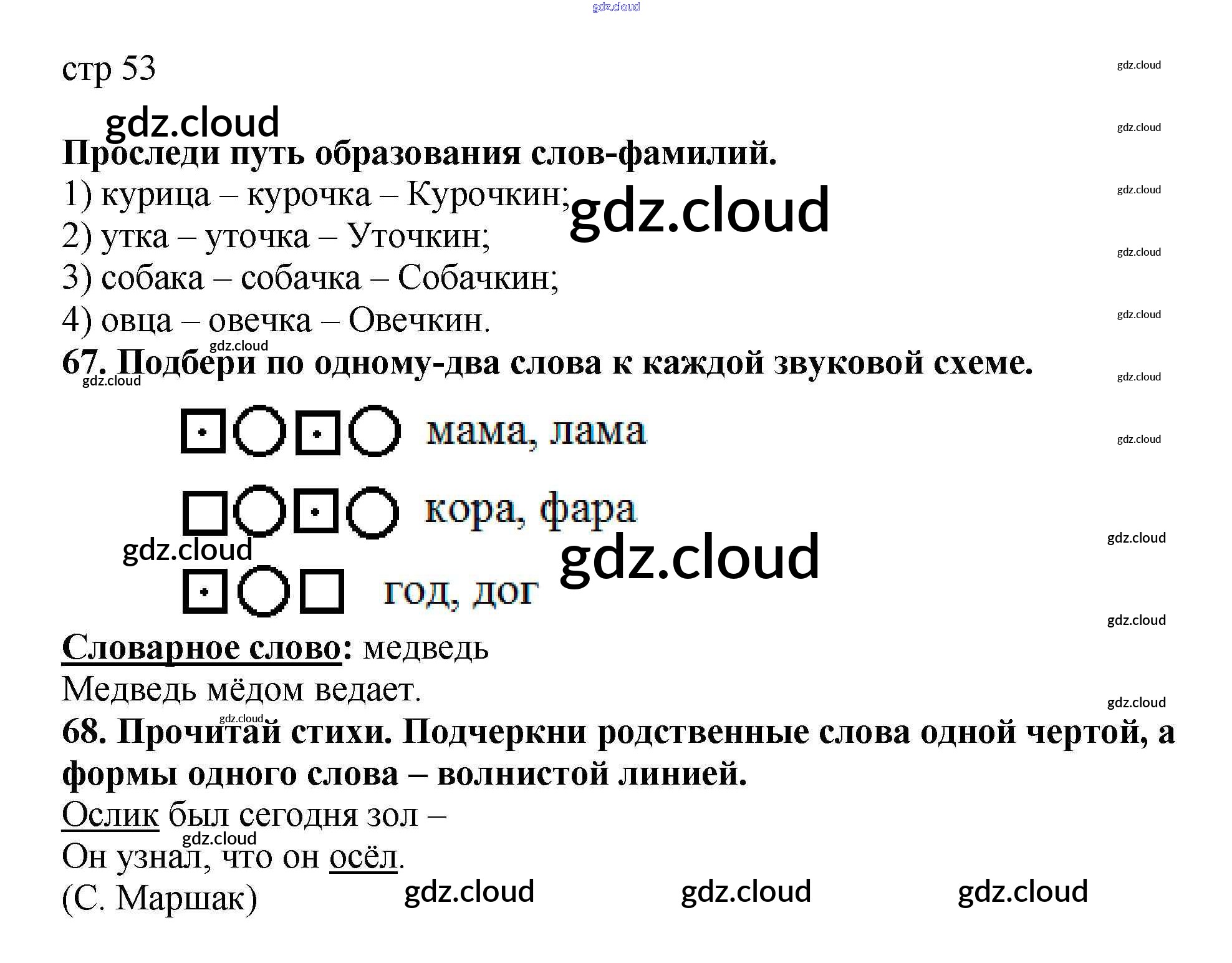 стр 53

Проследи путь образования слов-фамилий.

1) курица – курочка – Курочкин;
2) утка – уточка – Уточкин;
3) собака – собачка – Собачкин;
4) овца – овечка – Овечкин.

67. Подбери по одному-два слова к каждой звуковой схеме.

мама, лама

кора, фара

год, дог

Словарное слово: медведь

Медведь мёдом ведает.

68. Прочитай стихи. Подчеркни родственные слова одной чертой, а формы одного слова – волнистой линией.

Ослик был сегодня зол –
Он узнал, что он осёл.
(С. Маршак)

gdz.cloud